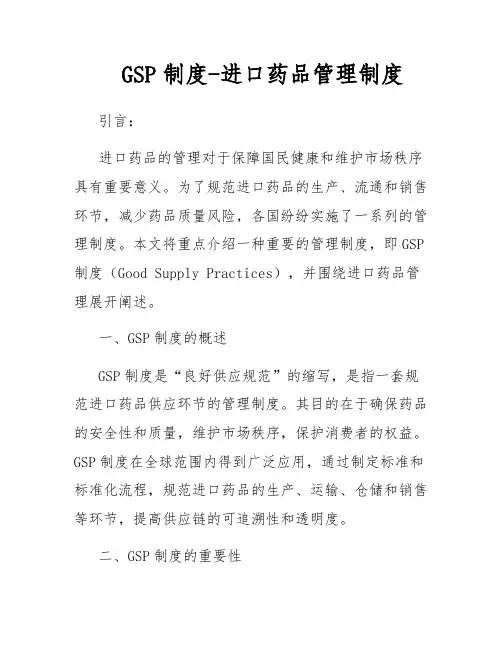 GSP 制度-进口药品管理制度

引言：

进口药品的管理对于保障国民健康和维护市场秩序具有重要意义。为了规范进口药品的生产、流通和销售环节，减少药品质量风险，各国纷纷实施了一系列的管理制度。本文将重点介绍一种重要的管理制度，即 GSP 制度（Good Supply Practices），并围绕进口药品管理展开阐述。

一、GSP 制度的概述

GSP 制度是“良好供应规范”的缩写，是指一套规范进口药品供应环节的管理制度。其目的在于确保药品的安全性和质量，维护市场秩序，保护消费者的权益。GSP 制度在全球范围内得到广泛应用，通过制定标准和标准化流程，规范进口药品的生产、运输、仓储和销售等环节，提高供应链的可追溯性和透明度。

二、GSP 制度的重要性